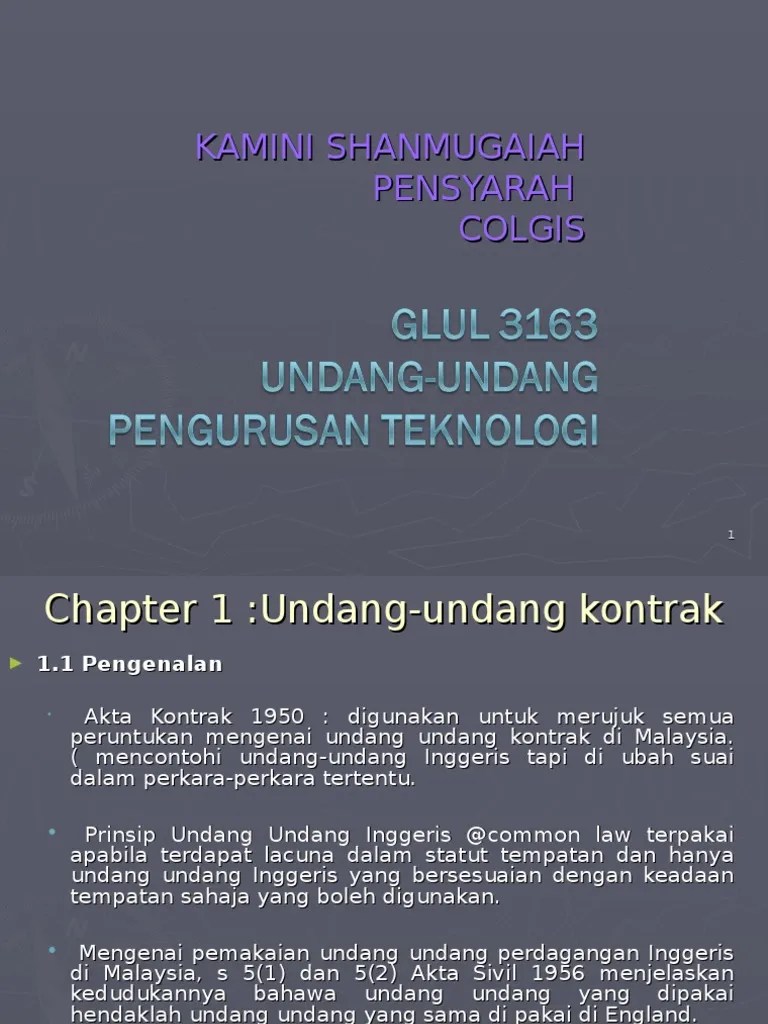 KAMINI SHANMUGAIAH
PENSYARAH
COLGIS

GLUL 3163
UNDANG-UNDANG
PENGURUSAN TEKNOLOGI

1

Chapter 1 :Undang-undang kontrak

► 1.1 Pengenalan

• Akta Kontrak 1950 : digunakan untuk merujuk semua peruntukan mengenai undang undang kontrak di Malaysia. ( mencontohi undang-undang Inggeris tapi di ubah suai dalam perkara-perkara tertentu.

• Prinsip Undang Undang Inggeris @common law terpakai apabila terdapat lacuna dalam statut tempatan dan hanya undang undang Inggeris yang bersesuaian dengan keadaan tempatan sahaja yang boleh digunakan.

• Mengenai pemakaian undang undang perdagangan Inggeris di Malaysia, s 5(1) dan 5(2) Akta Sivil 1956 menjelaskan kedudukannya bahawa undang undang yang dipakai hendaklah undang undang yang sama di pakai di England.